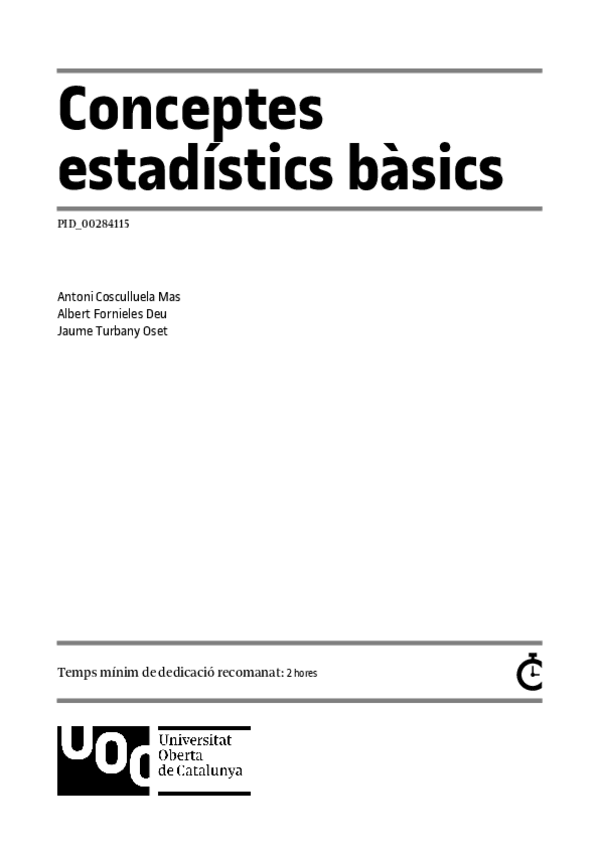 Conceptes estadístics bàsics

PID_00284115

Antoni Cosculluela Mas
Albert Fornieles Deu
Jaume Turbany Oset

Temps mínim de dedicació recomanat: 2 hores

UOC
Universitat
Oberta
de Catalunya